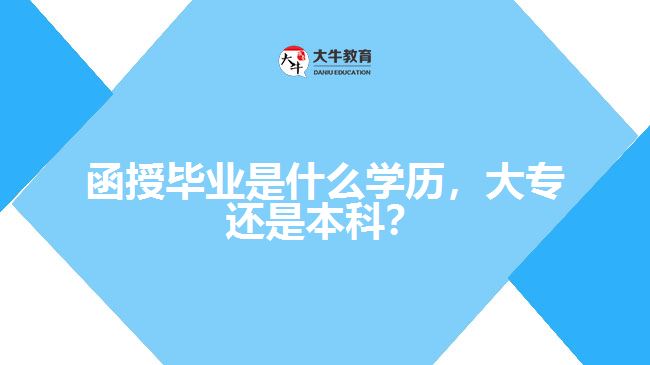 大牛
大牛教育
DANIU EDUCATION

函授毕业是什么学历，大专还是本科?